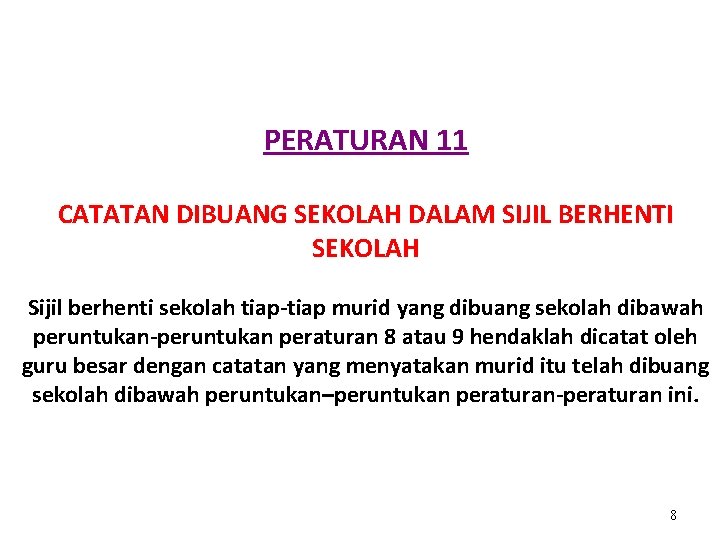 PERATURAN 11

CATATAN DIBUANG SEKOLAH DALAM SIJIL BERHENTI SEKOLAH

Sijil berhenti sekolah tiap-tiap murid yang dibuang sekolah dibawah peruntukan-peruntukan peraturan 8 atau 9 hendaklah dicatat oleh guru besar dengan catatan yang menyatakan murid itu telah dibuang sekolah dibawah peruntukan–peruntukan peraturan-peraturan ini.

8